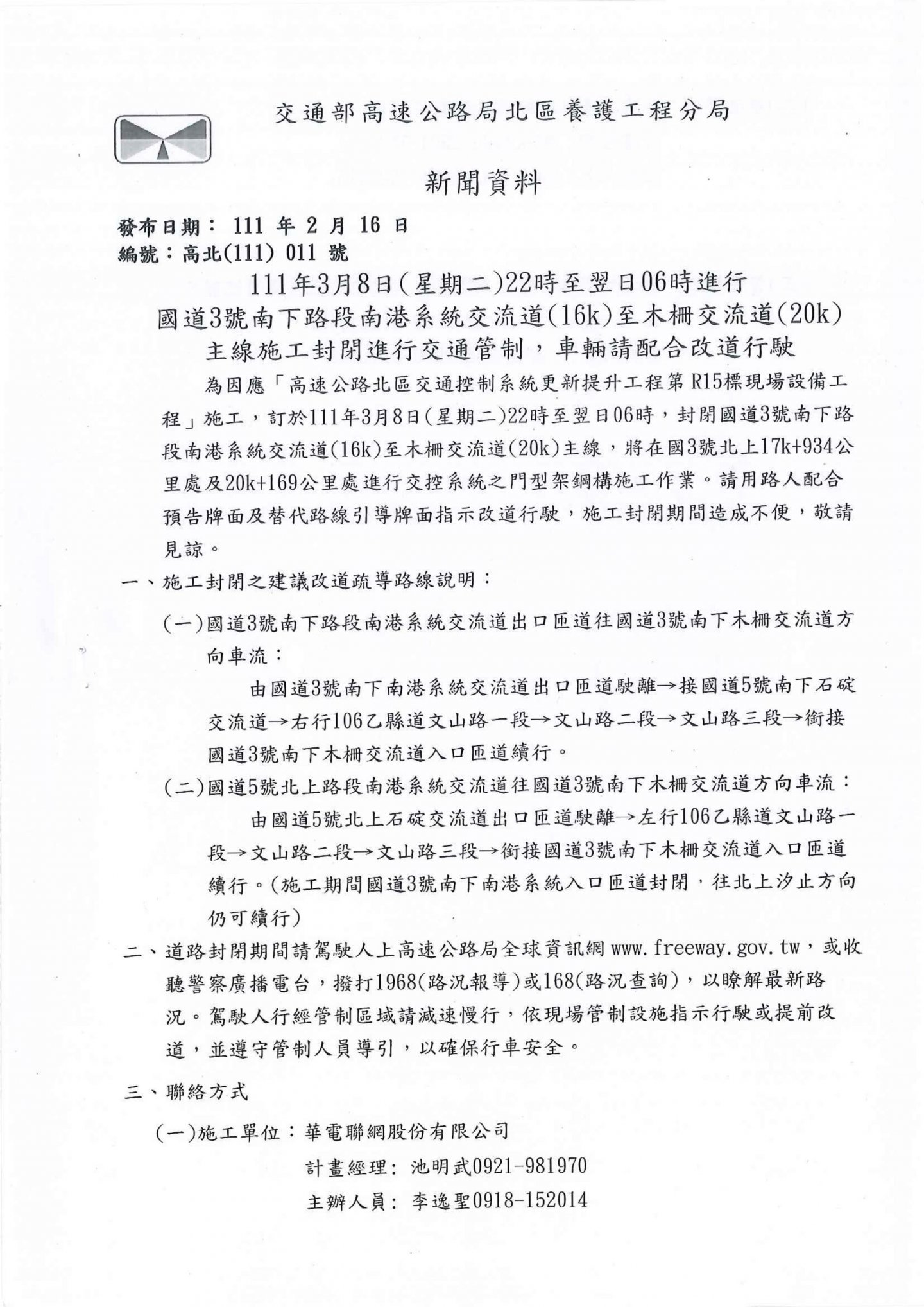 交通部高速公路局北區養護工程分局

新聞資料

發布日期： 111 年 2 月 16 日
編號：高北(111) 011 號

111年3月8日(星期二)22時至翌日06時進行
國道3號南下路段南港系統交流道(16k)至木柵交流道(20k)
主線施工封閉進行交通管制，車輛請配合改道行駛

為因應「高速公路北區交通控制系統更新提升工程第 R15標現場設備工程」施工，訂於111年3月8日(星期二)22時至翌日06時，封閉國道3號南下路段南港系統交流道(16k)至木柵交流道(20k)主線，將在國3號北上17k+934公里處及20k+169公里處進行交控系統之門型架鋼構施工作業。請用路人配合預告牌面及替代路線引導牌面指示改道行駛，施工封閉期間造成不便，敬請見諒。

一、施工封閉之建議改道疏導路線說明：

(一)國道3號南下路段南港系統交流道出口匝道往國道3號南下木柵交流道方向車流：

由國道3號南下南港系統交流道出口匝道駛離→接國道5號南下石碇交流道→右行106乙縣道文山路一段→文山路二段→文山路三段→銜接國道3號南下木柵交流道入口匝道續行。

(二)國道5號北上路段南港系統交流道往國道3號南下木柵交流道方向車流：

由國道5號北上石碇交流道出口匝道駛離→左行106乙縣道文山路一段→文山路二段→文山路三段→銜接國道3號南下木柵交流道入口匝道續行。(施工期間國道3號南下南港系統入口匝道封閉，往北上汐止方向仍可續行)

二、道路封閉期間請駕駛人上高速公路局全球資訊網 www.freeway.gov.tw，或收聽警察廣播電台，撥打1968(路況報導)或168(路況查詢)，以瞭解最新路況。駕駛人行經管制區域請減速慢行，依現場管制設施指示行駛或提前改道，並遵守管制人員導引，以確保行車安全。

三、聯絡方式

(一)施工單位：華電聯網股份有限公司

計畫經理: 池明武0921-981970

主辦人員: 李逸聖0918-152014